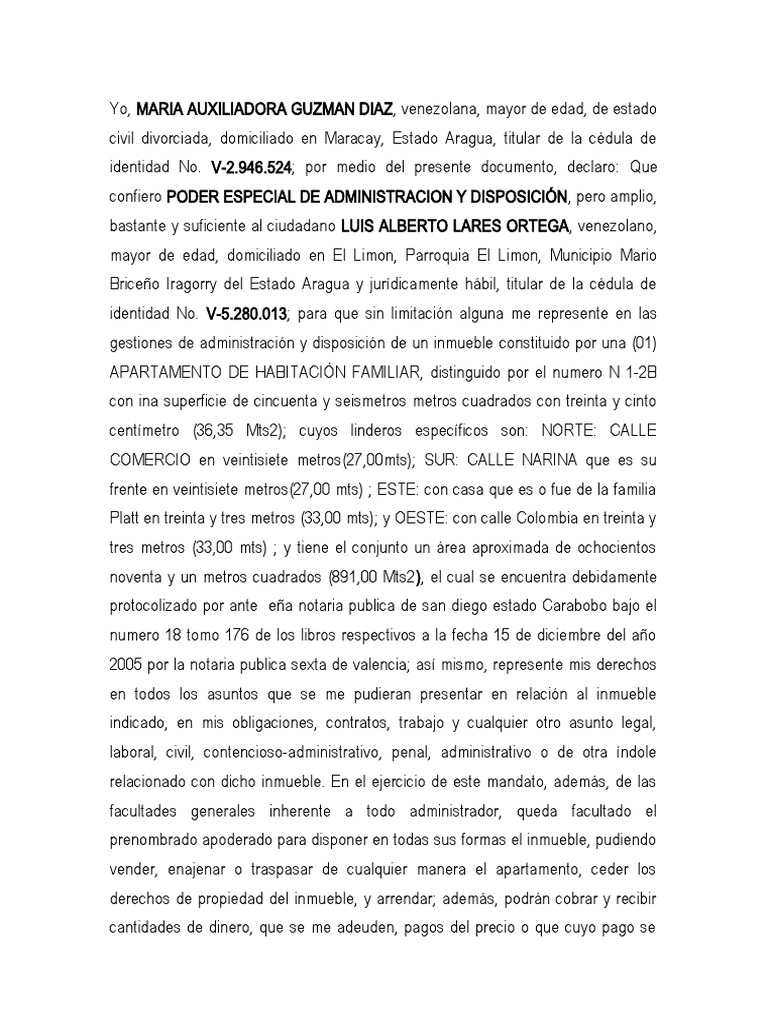 Yo, MARIA AUXILIADORA GUZMAN DIAZ, venezolana, mayor de edad, de estado civil divorciada, domiciliado en Maracay, Estado Aragua, titular de la cédula de identidad No. V-2.946.524; por medio del presente documento, declaro: Que confiero PODER ESPECIAL DE ADMINISTRACION Y DISPOSICIÓN, pero amplio, bastante y suficiente al ciudadano LUIS ALBERTO LARES ORTEGA, venezolano, mayor de edad, domiciliado en El Limon, Parroquia El Limon, Municipio Mario Briceño Iragorry del Estado Aragua y jurídicamente hábil, titular de la cédula de identidad No. V-5.280.013; para que sin limitación alguna me represente en las gestiones de administración y disposición de un inmueble constituido por una (01) APARTAMENTO DE HABITACIÓN FAMILIAR, distinguido por el numero N 1-2B con ina superficie de cincuenta y seismetros metros cuadrados con treinta y cinto centímetro (36,35 Mts2); cuyos linderos específicos son: NORTE: CALLE COMERCIO en veintisiete metros(27,00mts); SUR: CALLE NARINA que es su frente en veintisiete metros(27,00 mts) ; ESTE: con casa que es o fue de la familia Platt en treinta y tres metros (33,00 mts); y OESTE: con calle Colombia en treinta y tres metros (33,00 mts) ; y tiene el conjunto un área aproximada de ochocientos noventa y un metros cuadrados (891,00 Mts2), el cual se encuentra debidamente protocolizado por ante eña notaria publica de san diego estado Carabobo bajo el numero 18 tomo 176 de los libros respectivos a la fecha 15 de diciembre del año 2005 por la notaria publica sexta de valencia; así mismo, represente mis derechos en todos los asuntos que se me pudieran presentar en relación al inmueble indicado, en mis obligaciones, contratos, trabajo y cualquier otro asunto legal, laboral, civil, contencioso-administrativo, penal, administrativo o de otra índole relacionado con dicho inmueble. En el ejercicio de este mandato, además, de las facultades generales inherente a todo administrador, queda facultado el prenombrado apoderado para disponer en todas sus formas el inmueble, pudiendo vender, enajenar o traspasar de cualquier manera el apartamento, ceder los derechos de propiedad del inmueble, y arrendar; además, podrán cobrar y recibir cantidades de dinero, que se me adeuden, pagos del precio o que cuyo pago se